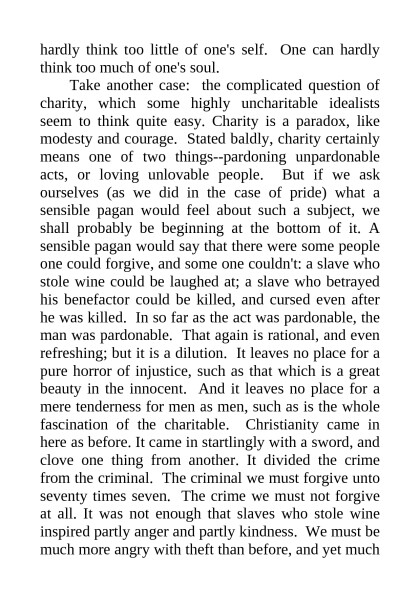 hardly think too little of one's self. One can hardly think too much of one's soul.

Take another case: the complicated question of charity, which some highly uncharitable idealists seem to think quite easy. Charity is a paradox, like modesty and courage. Stated baldly, charity certainly means one of two things--pardoning unpardonable acts, or loving unlovable people. But if we ask ourselves (as we did in the case of pride) what a sensible pagan would feel about such a subject, we shall probably be beginning at the bottom of it. A sensible pagan would say that there were some people one could forgive, and some one couldn't: a slave who stole wine could be laughed at; a slave who betrayed his benefactor could be killed, and cursed even after he was killed. In so far as the act was pardonable, the man was pardonable. That again is rational, and even refreshing; but it is a dilution. It leaves no place for a pure horror of injustice, such as that which is a great beauty in the innocent. And it leaves no place for a mere tenderness for men as men, such as is the whole fascination of the charitable. Christianity came in here as before. It came in startlingly with a sword, and clove one thing from another. It divided the crime from the criminal. The criminal we must forgive unto seventy times seven. The crime we must not forgive at all. It was not enough that slaves who stole wine inspired partly anger and partly kindness. We must be much more angry with theft than before, and yet much